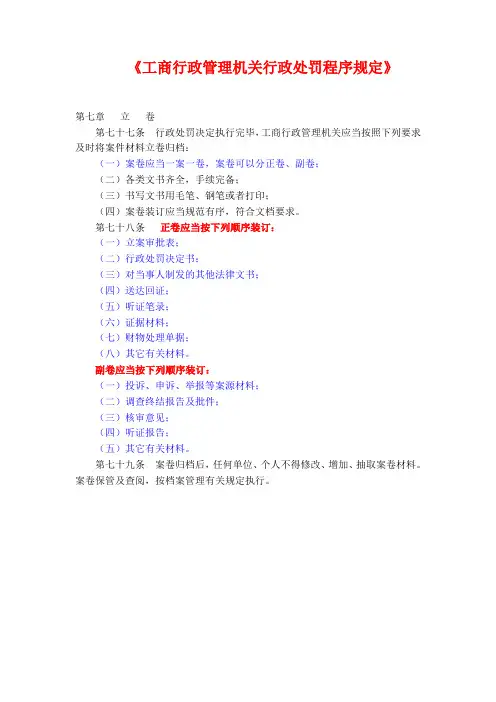 《工商行政管理机关行政处罚程序规定》

第七章　立　卷

第七十七条　行政处罚决定执行完毕，工商行政管理机关应当按照下列要求及时将案件材料立卷归档：

（一）案卷应当一案一卷，案卷可以分正卷、副卷；

（二）各类文书齐全，手续完备；

（三）书写文书用毛笔、钢笔或者打印；

（四）案卷装订应当规范有序，符合文档要求。

第七十八条　正卷应当按下列顺序装订：

（一）立案审批表；

（二）行政处罚决定书；

（三）对当事人制发的其他法律文书；

（四）送达回证；

（五）听证笔录；

（六）证据材料；

（七）财物处理单据；

（八）其它有关材料。

副卷应当按下列顺序装订：

（一）投诉、申诉、举报等案源材料；

（二）调查终结报告及批件；

（三）核审意见；

（四）听证报告；

（五）其它有关材料。

第七十九条　案卷归档后，任何单位、个人不得修改、增加、抽取案卷材料。案卷保管及查阅，按档案管理有关规定执行。